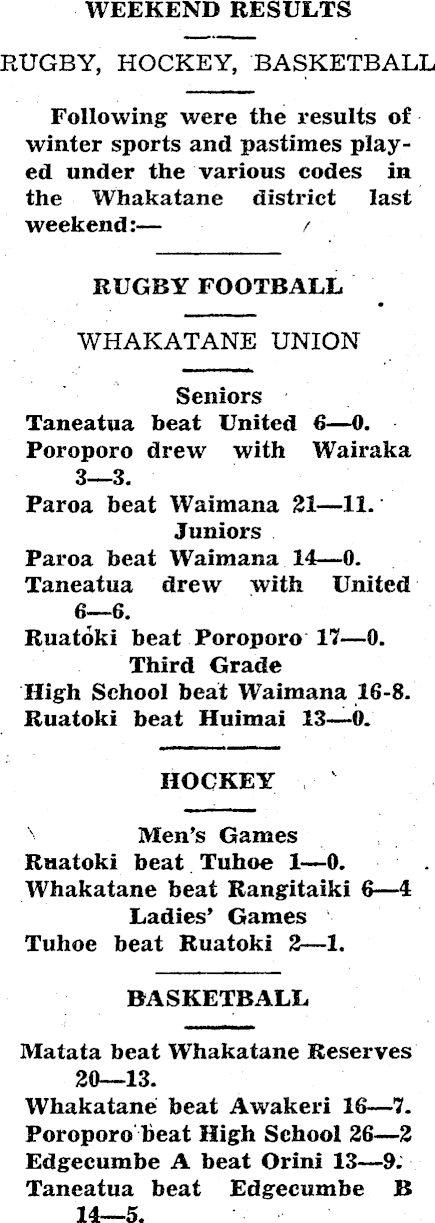 WEEKEND RESULTS

RUGBY, HOCKEY, BASKETBALL

Following were the results of winter sports and pastimes played under the various codes in the Whakatane district last weekend:—

RUGBY FOOTBALL

WHAKATANE UNION

Seniors
Taneatua beat United 6—0.
Poroporo drew with Wairaka 3—3.
Paroa beat Waimana 21—11.
Juniors
Paroa beat Waimana 14—0.
Taneatua drew with United 6—6.
Ruatoki beat Poroporo 17—0.
Third Grade
High School beat Waimana 16-8.
Ruatoki beat Huimai 13—0.

HOCKEY

Men's Games
Ruatoki beat Tuhoe 1—0.
Whakatane beat Rangitaiki 6—4
Ladies' Games
Tuhoe beat Ruatoki 2—1.

BASKETBALL

Matata beat Whakatane Reserves 20—13.
Whakatane beat Awakeri 16—7.
Poroporo beat High School 26—2
Edgecumbe A beat Orini 13—9.
Taneatua beat Edgecumbe B 14—5.